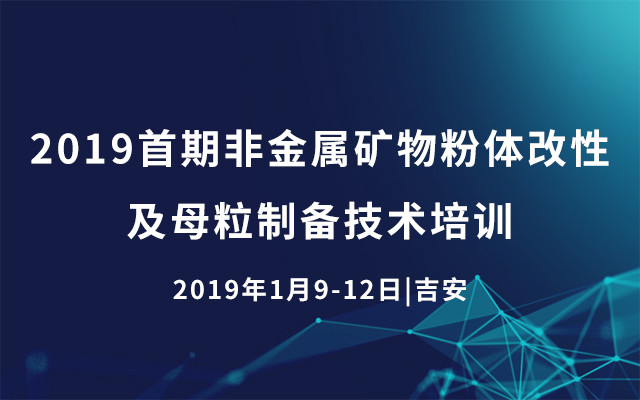 2019首期非金属矿物粉体改性及母粒制备技术培训

2019年1月9-12日|吉安